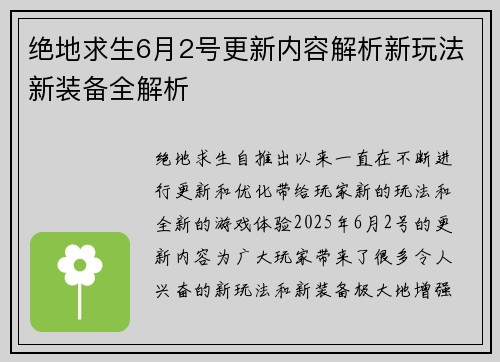 绝地求生6月2号更新内容解析新玩法新装备全解析

绝地求生自推出以来一直在不断进行更新和优化带给玩家新的玩法和全新的游戏体验2025年6月2号的更新内容为广大玩家带来了很多令人兴奋的新玩法和新装备极大地增强